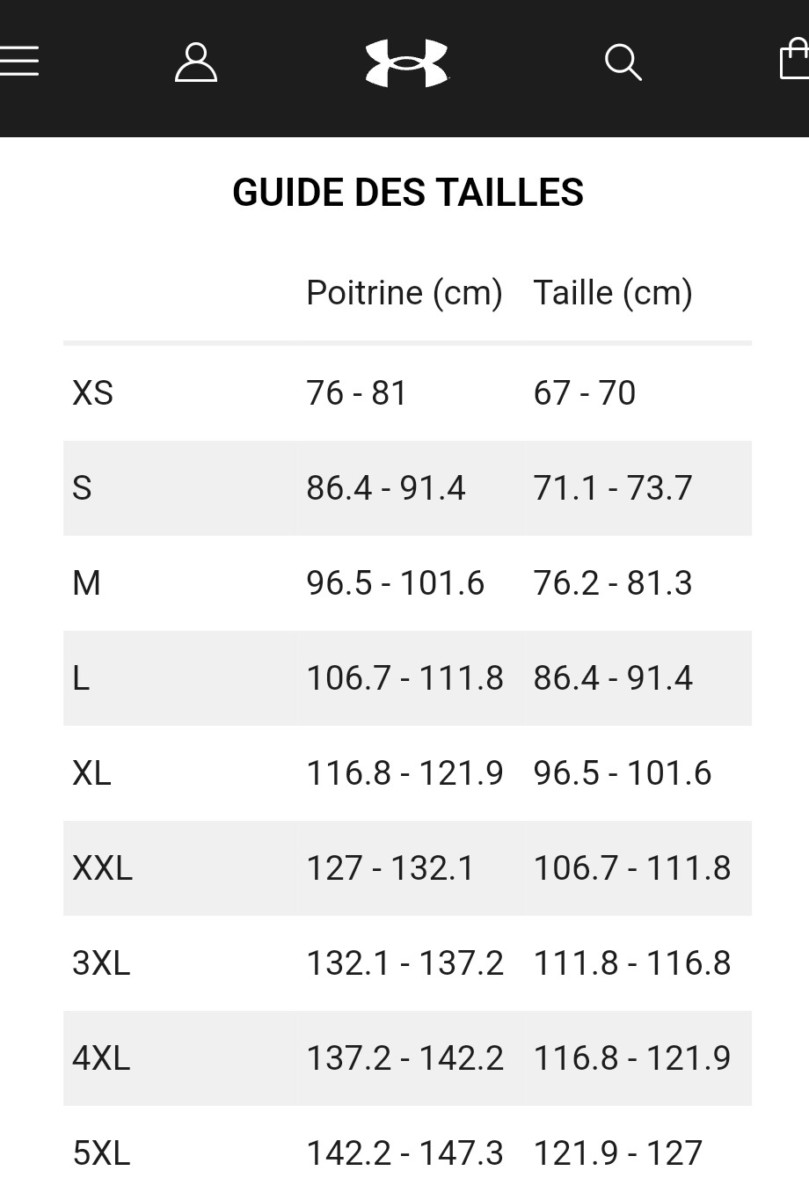 GUIDE DES TAILLES

| | Poitrine (cm) | Taille (cm) |
|---|---|---|
| XS | 76 - 81 | 67 - 70 |
| S | 86.4 - 91.4 | 71.1 - 73.7 |
| M | 96.5 - 101.6 | 76.2 - 81.3 |
| L | 106.7 - 111.8 | 86.4 - 91.4 |
| XL | 116.8 - 121.9 | 96.5 - 101.6 |
| XXL | 127 - 132.1 | 106.7 - 111.8 |
| 3XL | 132.1 - 137.2 | 111.8 - 116.8 |
| 4XL | 137.2 - 142.2 | 116.8 - 121.9 |
| 5XL | 142.2 - 147.3 | 121.9 - 127 |